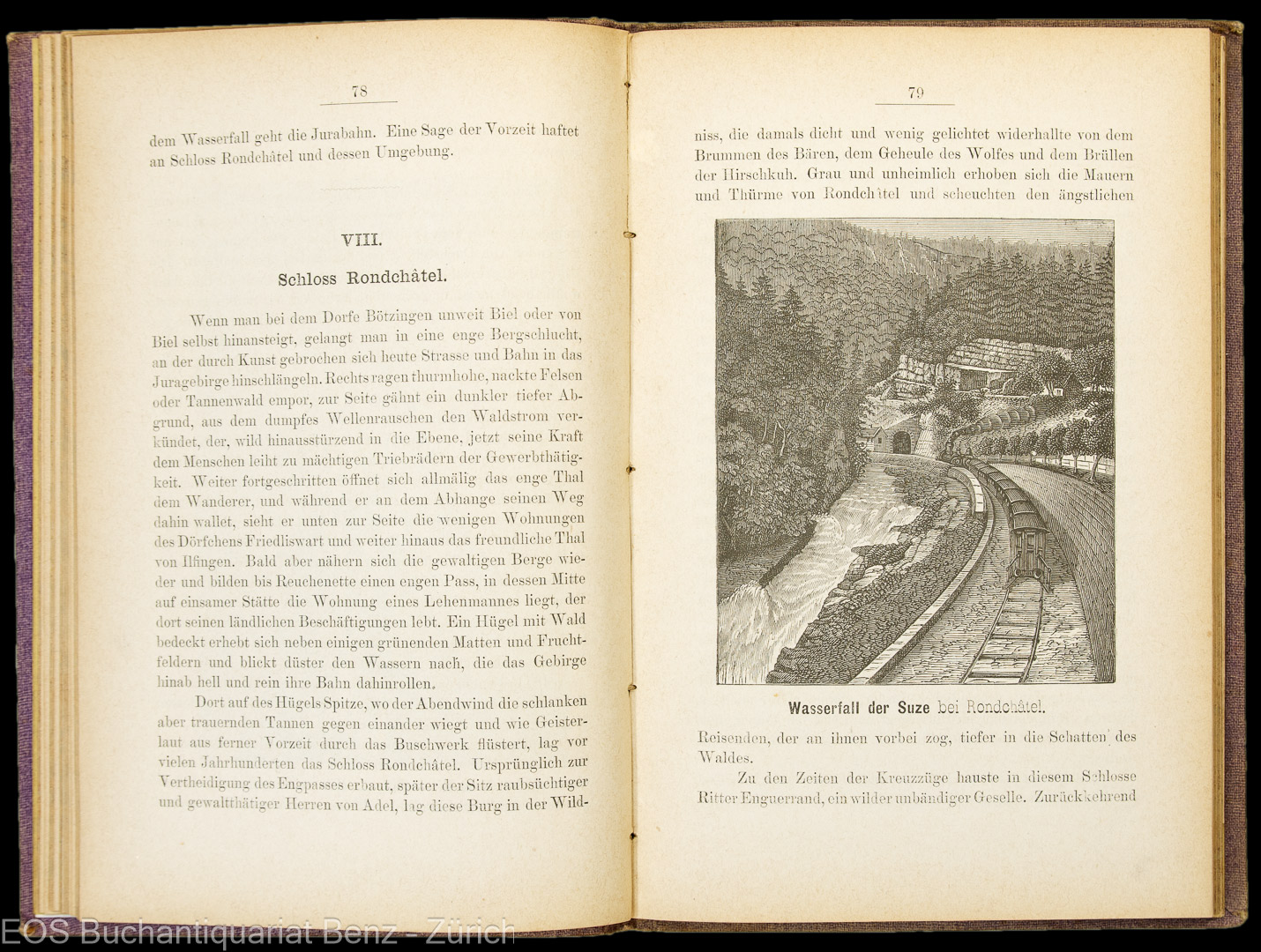 78

dem Wasserfall geht die Jurabahn. Eine Sage der Vorzeit haftet an Schloss Rondchâtel und dessen Umgebung.

VIII.

Schloss Rondchâtel.

Wenn man bei dem Dorfe Bötzingen unweit Biel oder von Biel selbst hinansteigt, gelangt man in eine enge Bergschlucht, an der durch Kunst gebrochen sich heute Strasse und Bahn in das Juragebirge hinschlängeln. Rechts ragen thurmhohe, nackte Felsen oder Tannenwald empor, zur Seite gähnt ein dunkler tiefer Abgrund, aus dem dumpfes Wellenrauschen den Waldstrom verkündet, der, wild hinausstürzend in die Ebene, jetzt seine Kraft dem Menschen leiht zu mächtigen Triebrädern der Gewerbthätigkeit. Weiter fortgeschritten öffnet sich allmälig das enge Thal dem Wanderer, und während er an dem Abhange seinen Weg dahin wallet, sieht er unten zur Seite die wenigen Wohnungen des Dörfchens Friedliswart und weiter hinaus das freundliche Thal von Ilfingen. Bald aber nähern sich die gewaltigen Berge wieder und bilden bis Reuchenette einen engen Pass, in dessen Mitte auf einsamer Stätte die Wohnung eines Lehenmannes liegt, der dort seinen ländlichen Beschäftigungen lebt. Ein Hügel mit Wald bedeckt erhebt sich neben einigen grünenden Matten und Fruchtfeldern und blickt düster den Wassern nach, die das Gebirge hinab hell und rein ihre Bahn dahinrollen.

Dort auf des Hügels Spitze, wo der Abendwind die schlanken aber trauernden Tannen gegen einander wiegt und wie Geisterlaut aus ferner Vorzeit durch das Buschwerk flüstert, lag vor vielen Jahrhunderten das Schloss Rondchâtel. Ursprünglich zur Vertheidigung des Engpasses erbaut, später der Sitz raubsüchtiger und gewaltthätiger Herren von Adel, lag diese Burg in der Wild-

79

niss, die damals dicht und wenig gelichtet widerhallte von dem Brummen des Bären, dem Geheule des Wolfes und dem Brüllen der Hirschkuh. Grau und unheimlich erhoben sich die Mauern und Thürme von Rondchâtel und scheuchten den ängstlichen

Wasserfall der Suze bei Rondchâtel.

Reisenden, der an ihnen vorbei zog, tiefer in die Schatten des Waldes.

Zu den Zeiten der Kreuzzüge hauste in diesem Schlosse Ritter Enguerrand, ein wilder unbändiger Geselle. Zurückkehrend

EOS Buchantiquariat Benz - Zürich